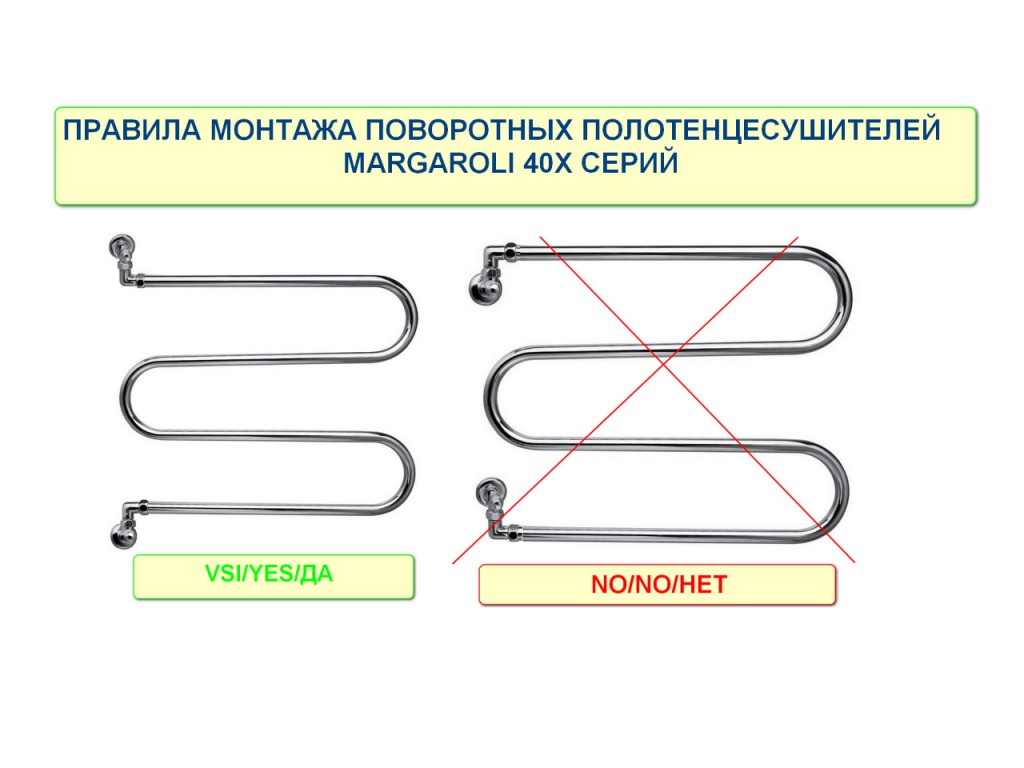 ПРАВИЛА МОНТАЖА ПОВОРОТНЫХ ПОЛОТЕНЦЕСУШИТЕЛЕЙ MARGAROLI 40X СЕРИЙ

VSI/YES/ДА

NO/NO/НЕТ